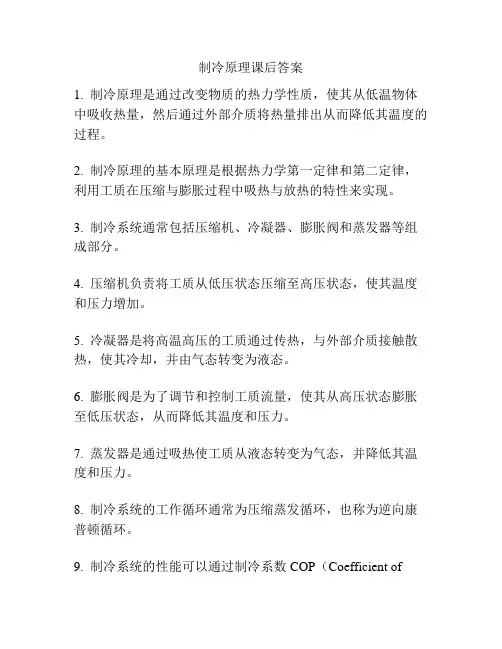 制冷原理课后答案

1. 制冷原理是通过改变物质的热力学性质，使其从低温物体中吸收热量，然后通过外部介质将热量排出从而降低其温度的过程。

2. 制冷原理的基本原理是根据热力学第一定律和第二定律，利用工质在压缩与膨胀过程中吸热与放热的特性来实现。

3. 制冷系统通常包括压缩机、冷凝器、膨胀阀和蒸发器等组成部分。

4. 压缩机负责将工质从低压状态压缩至高压状态，使其温度和压力增加。

5. 冷凝器是将高温高压的工质通过传热，与外部介质接触散热，使其冷却，并由气态转变为液态。

6. 膨胀阀是为了调节和控制工质流量，使其从高压状态膨胀至低压状态，从而降低其温度和压力。

7. 蒸发器是通过吸热使工质从液态转变为气态，并降低其温度和压力。

8. 制冷系统的工作循环通常为压缩蒸发循环，也称为逆向康普顿循环。

9. 制冷系统的性能可以通过制冷系数 COP（Coefficient of